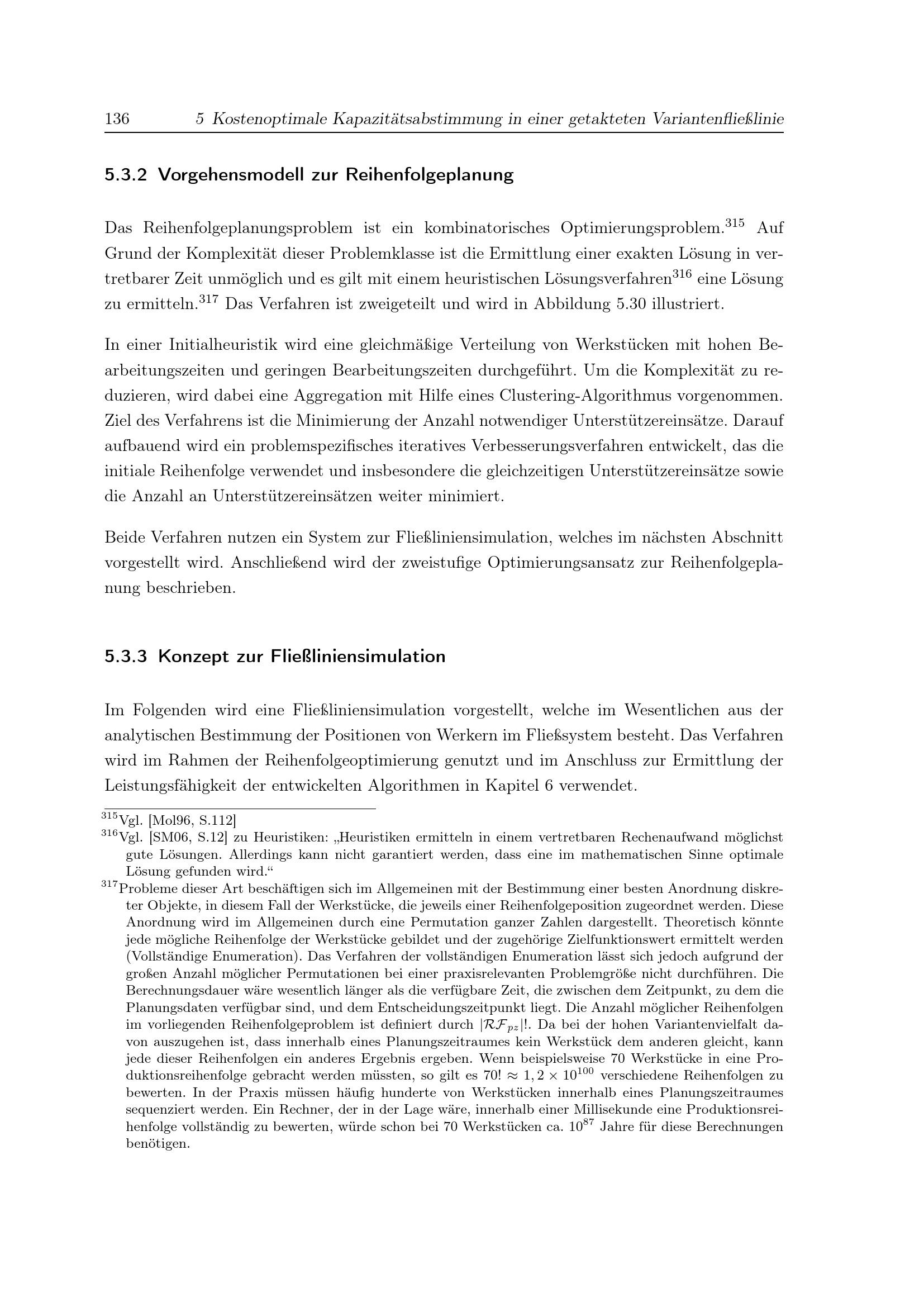 136 5 Kostenoptimale Kapazitätsabstimmung in einer getakteten Variantenfließlinie

5.3.2 Vorgehensmodell zur Reihenfolgeplanung

Das Reihenfolgeplanungsproblem ist ein kombinatorisches Optimierungsproblem.$^{315}$ Auf Grund der Komplexität dieser Problemklasse ist die Ermittlung einer exakten Lösung in vertretbarer Zeit unmöglich und es gilt mit einem heuristischen Lösungsverfahren$^{316}$ eine Lösung zu ermitteln.$^{317}$ Das Verfahren ist zweigeteilt und wird in Abbildung 5.30 illustriert.

In einer Initialheuristik wird eine gleichmäßige Verteilung von Werkstücken mit hohen Bearbeitungszeiten und geringen Bearbeitungszeiten durchgeführt. Um die Komplexität zu reduzieren, wird dabei eine Aggregation mit Hilfe eines Clustering-Algorithmus vorgenommen. Ziel des Verfahrens ist die Minimierung der Anzahl notwendiger Unterstützereinsätze. Darauf aufbauend wird ein problemspezifisches iteratives Verbesserungsverfahren entwickelt, das die initiale Reihenfolge verwendet und insbesondere die gleichzeitigen Unterstützereinsätze sowie die Anzahl an Unterstützereinsätzen weiter minimiert.

Beide Verfahren nutzen ein System zur Fließliniensimulation, welches im nächsten Abschnitt vorgestellt wird. Anschließend wird der zweistufige Optimierungsansatz zur Reihenfolgeplanung beschrieben.

5.3.3 Konzept zur Fließliniensimulation

Im Folgenden wird eine Fließliniensimulation vorgestellt, welche im Wesentlichen aus der analytischen Bestimmung der Positionen von Werkern im Fließsystem besteht. Das Verfahren wird im Rahmen der Reihenfolgeoptimierung genutzt und im Anschluss zur Ermittlung der Leistungsfähigkeit der entwickelten Algorithmen in Kapitel 6 verwendet.

$^{315}$Vgl. [Mol96, S.112]
$^{316}$Vgl. [SM06, S.12] zu Heuristiken: „Heuristiken ermitteln in einem vertretbaren Rechenaufwand möglichst gute Lösungen. Allerdings kann nicht garantiert werden, dass eine im mathematischen Sinne optimale Lösung gefunden wird.“
$^{317}$Probleme dieser Art beschäftigen sich im Allgemeinen mit der Bestimmung einer besten Anordnung diskreter Objekte, in diesem Fall der Werkstücke, die jeweils einer Reihenfolgeposition zugeordnet werden. Diese Anordnung wird im Allgemeinen durch eine Permutation ganzer Zahlen dargestellt. Theoretisch könnte jede mögliche Reihenfolge der Werkstücke gebildet und der zugehörige Zielfunktionswert ermittelt werden (Vollständige Enumeration). Das Verfahren der vollständigen Enumeration lässt sich jedoch aufgrund der großen Anzahl möglicher Permutationen bei einer praxisrelevanten Problemgröße nicht durchführen. Die Berechnungsdauer wäre wesentlich länger als die verfügbare Zeit, die zwischen dem Zeitpunkt, zu dem die Planungsdaten verfügbar sind, und dem Entscheidungszeitpunkt liegt. Die Anzahl möglicher Reihenfolgen im vorliegenden Reihenfolgeproblem ist definiert durch $|\mathcal{RF}_{pz}|!$. Da bei der hohen Variantenvielfalt davon auszugehen ist, dass innerhalb eines Planungszeitraumes kein Werkstück dem anderen gleicht, kann jede dieser Reihenfolgen ein anderes Ergebnis ergeben. Wenn beispielsweise 70 Werkstücke in eine Produktionsreihenfolge gebracht werden müssten, so gilt es $70! \approx 1,2 \times 10^{100}$ verschiedene Reihenfolgen zu bewerten. In der Praxis müssen häufig hunderte von Werkstücken innerhalb eines Planungszeitraumes sequenziert werden. Ein Rechner, der in der Lage wäre, innerhalb einer Millisekunde eine Produktionsreihenfolge vollständig zu bewerten, würde schon bei 70 Werkstücken ca. $10^{87}$ Jahre für diese Berechnungen benötigen.